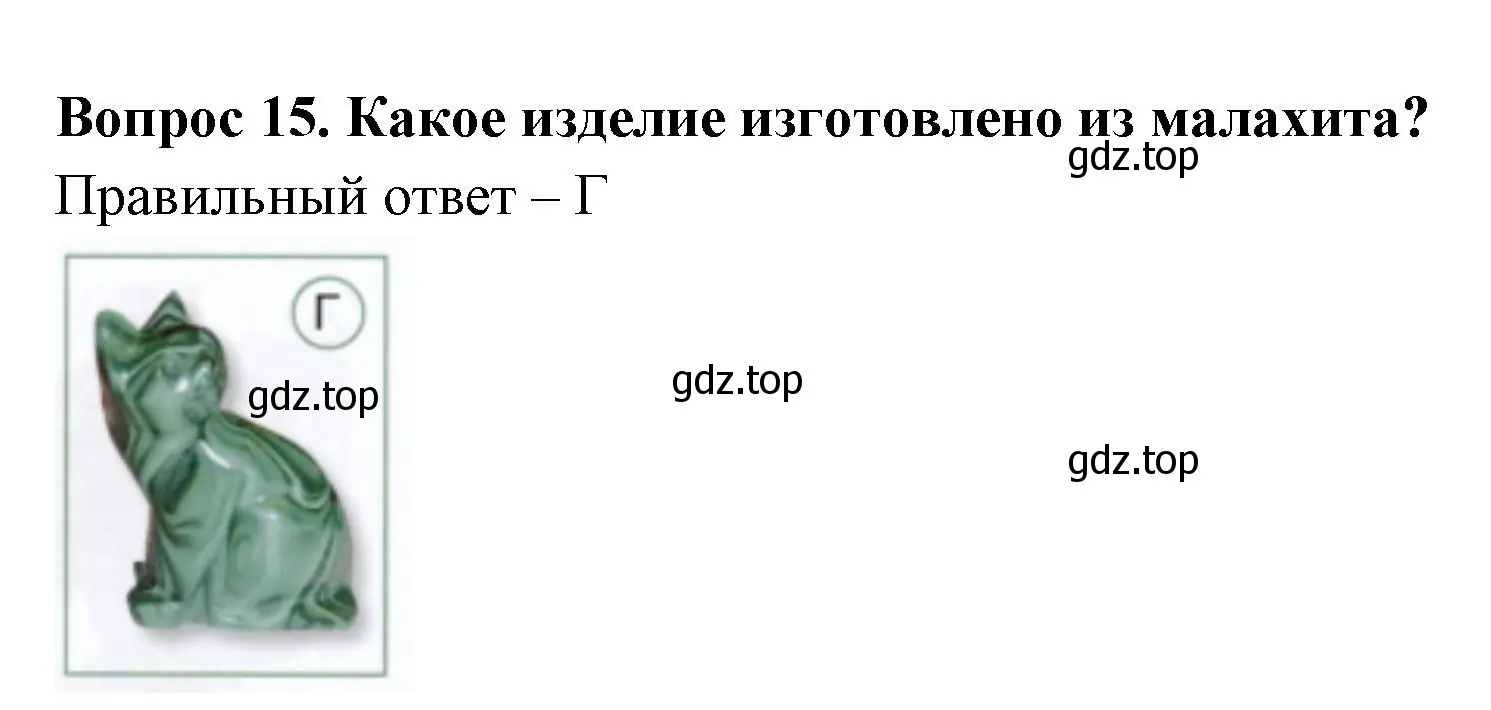 Вопрос 15. Какое изделие изготовлено из малахита?
gdz.top
Правильный ответ – Г

Г
gdz.top
gdz.top
gdz.top